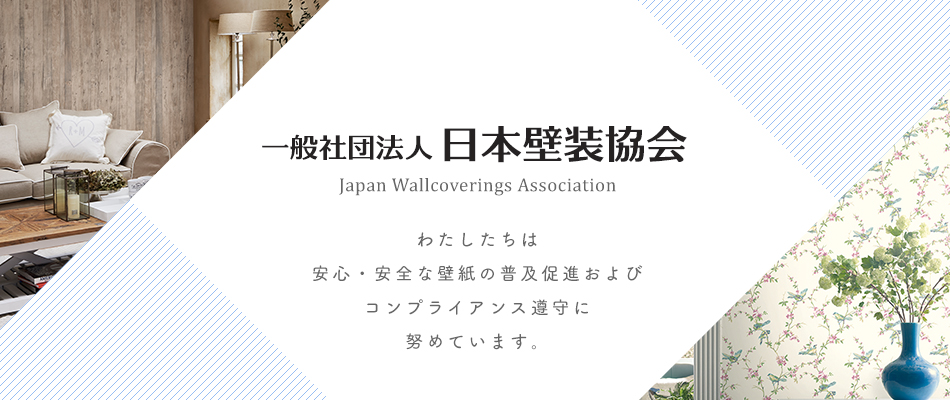 一般社団法人 日本壁装協会
Japan Wallcoverings Association

わたしたちは
安心・安全な壁紙の普及促進および
コンプライアンス遵守に
努めています。